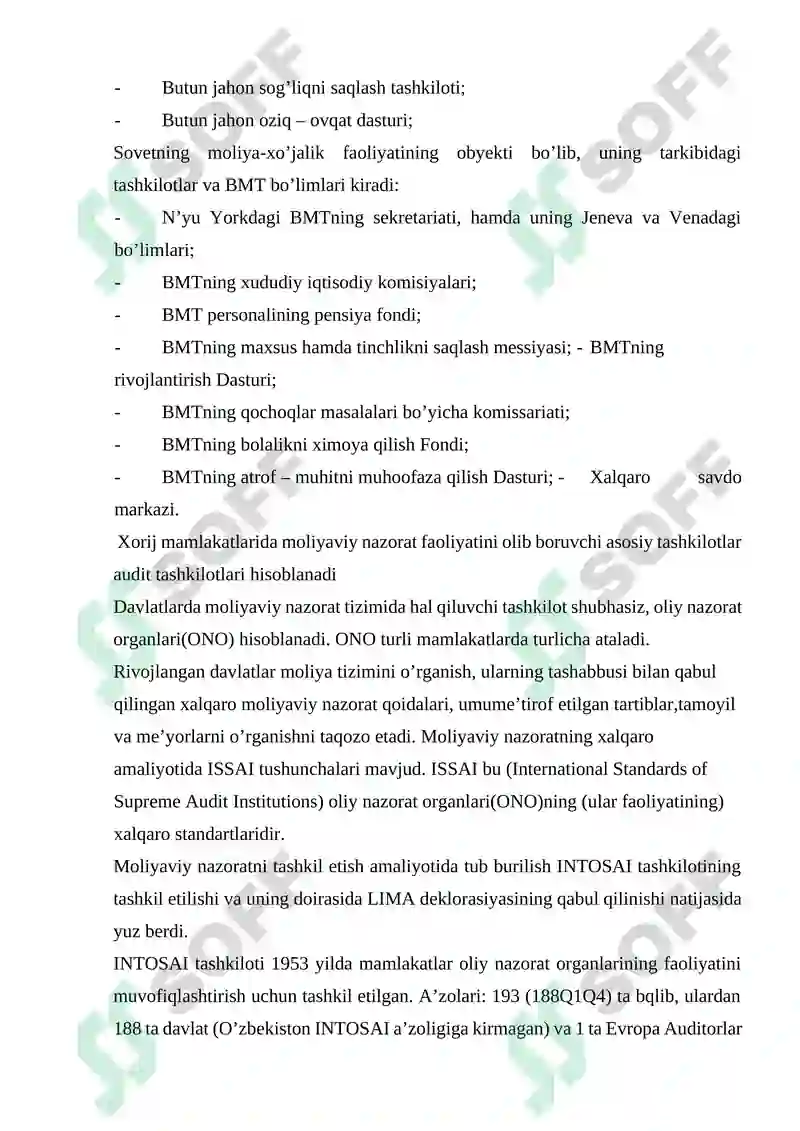 -	Butun jahon sog’liqni saqlash tashkiloti;
-	Butun jahon oziq – ovqat dasturi;
Sovetning moliya-xo’jalik faoliyatining obyekti bo’lib, uning tarkibidagi tashkilotlar va BMT bo’limlari kiradi:
-	N’yu Yorkdagi BMTning sekretariati, hamda uning Jeneva va Venadagi bo’limlari;
-	BMTning xududiy iqtisodiy komisiyalari;
-	BMT personalining pensiya fondi;
-	BMTning maxsus hamda tinchlikni saqlash messiyasi; - BMTning rivojlantirish Dasturi;
-	BMTning qochoqlar masalalari bo’yicha komissariati;
-	BMTning bolalikni ximoya qilish Fondi;
-	BMTning atrof – muhitni muhoofaza qilish Dasturi; - Xalqaro savdo markazi.
Xorij mamlakatlarida moliyaviy nazorat faoliyatini olib boruvchi asosiy tashkilotlar audit tashkilotlari hisoblanadi
Davlatlarda moliyaviy nazorat tizimida hal qiluvchi tashkilot shubhasiz, oliy nazorat organlari(ONO) hisoblanadi. ONO turli mamlakatlarda turlicha ataladi.
Rivojlangan davlatlar moliya tizimini o’rganish, ularning tashabbusi bilan qabul qilingan xalqaro moliyaviy nazorat qoidalari, umume’tirof etilgan tartiblar,tamoyil va me’yorlarni o’rganishni taqozo etadi. Moliyaviy nazoratning xalqaro amaliyotida ISSAI tushunchalari mavjud. ISSAI bu (International Standards of Supreme Audit Institutions) oliy nazorat organlari(ONO)ning (ular faoliyatining) xalqaro standartlaridir.
Moliyaviy nazoratni tashkil etish amaliyotida tub burilish INTOSAI tashkilotining tashkil etilishi va uning doirasida LIMA deklorasiyasining qabul qilinishi natijasida yuz berdi.
INTOSAI tashkiloti 1953 yilda mamlakatlar oliy nazorat organlarining faoliyatini muvofiqlashtirish uchun tashkil etilgan. A’zolari: 193 (188Q1Q4) ta bqlib, ulardan 188 ta davlat (O’zbekiston INTOSAI a’zoligiga kirmagan) va 1 ta Evropa Auditorlar